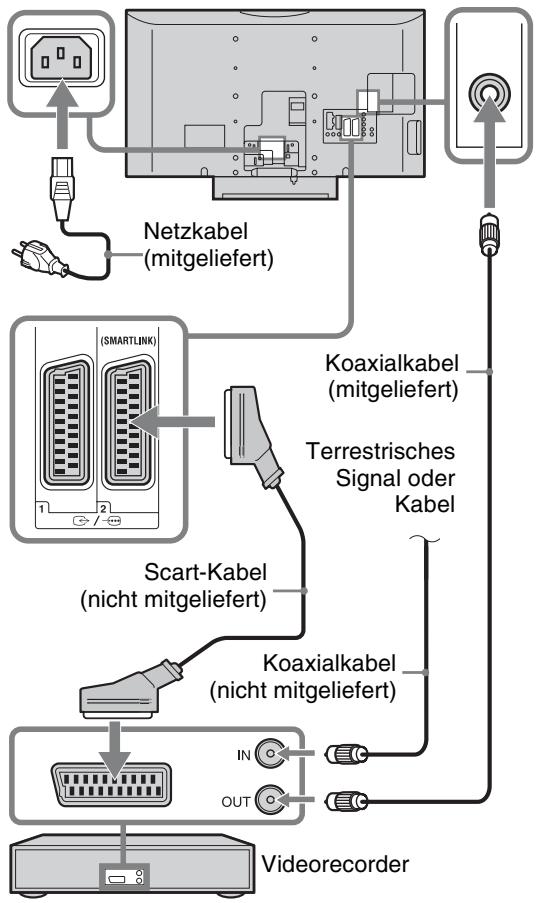 Netzkabel (mitgeliefert)

(SMARTLINK)

1 2

Koaxialkabel (mitgeliefert)

Terrestrisches Signal oder Kabel

Scart-Kabel (nicht mitgeliefert)

Koaxialkabel (nicht mitgeliefert)

IN

OUT

Videorecorder